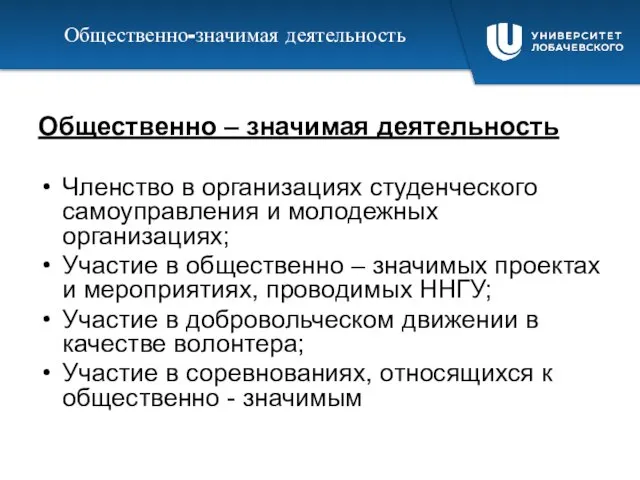 Общественно-значимая деятельность

УНИВЕРСИТЕТ ЛОБАЧЕВСКОГО

Общественно – значимая деятельность

• Членство в организациях студенческого самоуправления и молодежных организациях;
• Участие в общественно – значимых проектах и мероприятиях, проводимых ННГУ;
• Участие в добровольческом движении в качестве волонтера;
• Участие в соревнованиях, относящихся к общественно - значимым